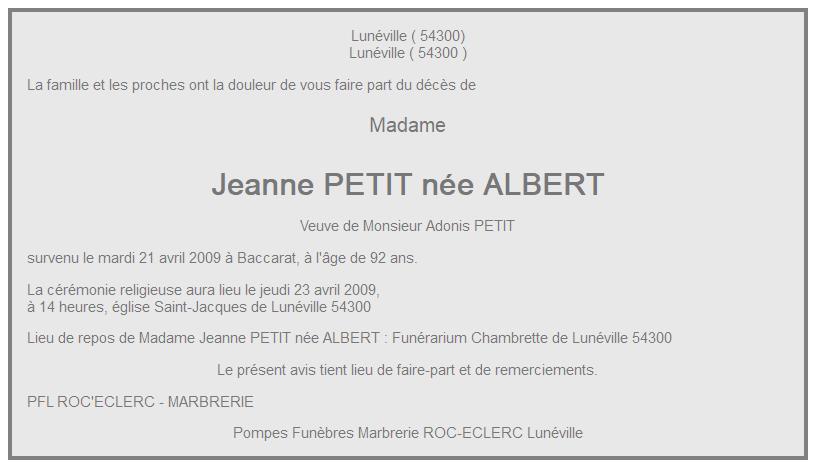 Lunéville ( 54300)
Lunéville ( 54300 )

La famille et les proches ont la douleur de vous faire part du décès de

Madame

Jeanne PETIT née ALBERT

Veuve de Monsieur Adonis PETIT

survenu le mardi 21 avril 2009 à Baccarat, à l'âge de 92 ans.

La cérémonie religieuse aura lieu le jeudi 23 avril 2009,
à 14 heures, église Saint-Jacques de Lunéville 54300

Lieu de repos de Madame Jeanne PETIT née ALBERT : Funérarium Chambrette de Lunéville 54300

Le présent avis tient lieu de faire-part et de remerciements.

PFL ROC'ECLERC - MARBRERIE

Pompes Funèbres Marbrerie ROC-ECLERC Lunéville